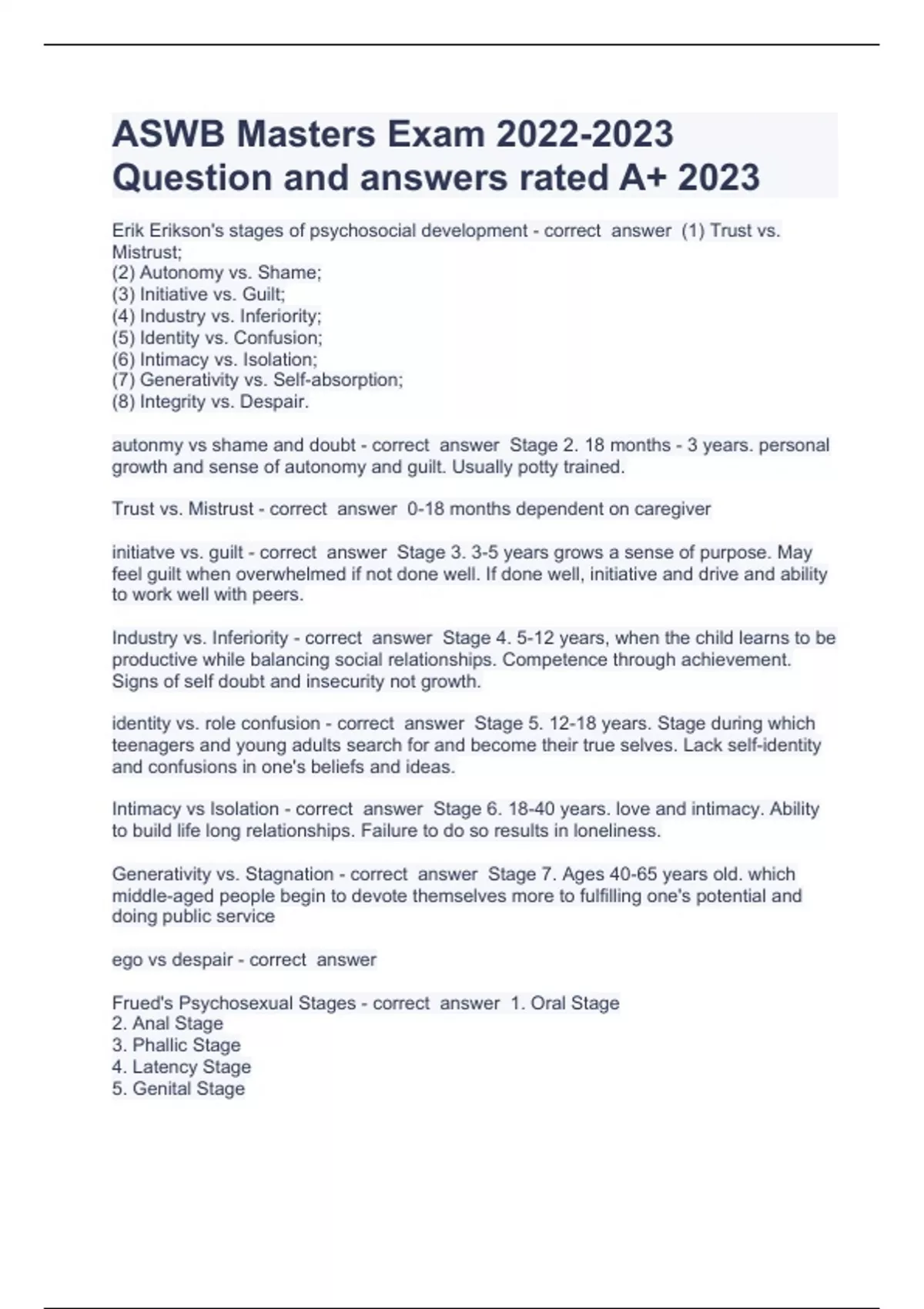 ASWB Masters Exam 2022-2023 Question and answers rated A+ 2023

Erik Erikson's stages of psychosocial development - correct answer (1) Trust vs. Mistrust;
(2) Autonomy vs. Shame;
(3) Initiative vs. Guilt;
(4) Industry vs. Inferiority;
(5) Identity vs. Confusion;
(6) Intimacy vs. Isolation;
(7) Generativity vs. Self-absorption;
(8) Integrity vs. Despair.

autonmy vs shame and doubt - correct answer Stage 2. 18 months - 3 years. personal growth and sense of autonomy and guilt. Usually potty trained.

Trust vs. Mistrust - correct answer 0-18 months dependent on caregiver

initiatve vs. guilt - correct answer Stage 3. 3-5 years grows a sense of purpose. May feel guilt when overwhelmed if not done well. If done well, initiative and drive and ability to work well with peers.

Industry vs. Inferiority - correct answer Stage 4. 5-12 years, when the child learns to be productive while balancing social relationships. Competence through achievement. Signs of self doubt and insecurity not growth.

identity vs. role confusion - correct answer Stage 5. 12-18 years. Stage during which teenagers and young adults search for and become their true selves. Lack self-identity and confusions in one's beliefs and ideas.

Intimacy vs Isolation - correct answer Stage 6. 18-40 years. love and intimacy. Ability to build life long relationships. Failure to do so results in loneliness.

Generativity vs. Stagnation - correct answer Stage 7. Ages 40-65 years old. which middle-aged people begin to devote themselves more to fulfilling one's potential and doing public service

ego vs despair - correct answer

Frued's Psychosexual Stages - correct answer 1. Oral Stage
2. Anal Stage
3. Phallic Stage
4. Latency Stage
5. Genital Stage